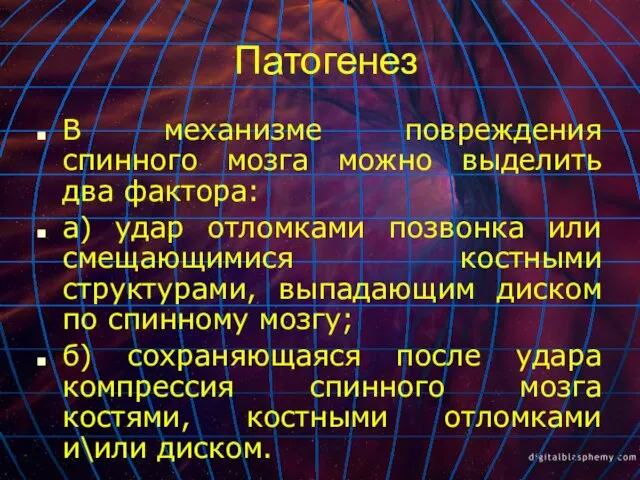 Патогенез

В механизме повреждения спинного мозга можно выделить два фактора:

а) удар отломками позвонка или смещающимися костными структурами, выпадающим диском по спинному мозгу;

б) сохраняющаяся после удара компрессия спинного мозга костями, костными отломками и\или диском.

digitalblasphemy.com